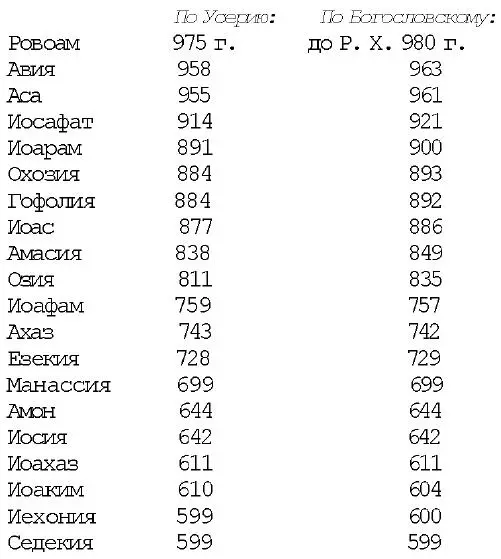 |  | По Усерию: | По Богословскому: |
|---|---|---|
| Ровоам | 975 г. | до Р. Х. 980 г. |
| Авия | 958 | 963 |
| Аса | 955 | 961 |
| Иосафат | 914 | 921 |
| Иоарам | 891 | 900 |
| Охозия | 884 | 893 |
| Гофолия | 884 | 892 |
| Иоас | 877 | 886 |
| Амасия | 838 | 849 |
| Озия | 811 | 835 |
| Иоафам | 759 | 757 |
| Ахаз | 743 | 742 |
| Езекия | 728 | 729 |
| Манассия | 699 | 699 |
| Амон | 644 | 644 |
| Иосия | 642 | 642 |
| Иоахаз | 611 | 611 |
| Иоаким | 610 | 604 |
| Иехония | 599 | 600 |
| Седекия | 599 | 599 |